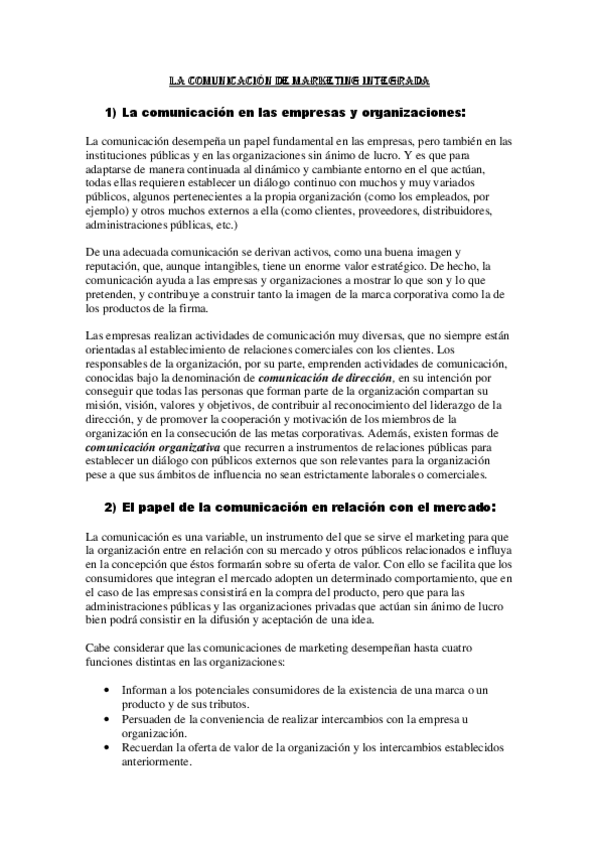 LA COMUNICACIÓN DE MARKETING INTEGRADA

1) La comunicación en las empresas y organizaciones:

La comunicación desempeña un papel fundamental en las empresas, pero también en las instituciones públicas y en las organizaciones sin ánimo de lucro. Y es que para adaptarse de manera continuada al dinámico y cambiante entorno en el que actúan, todas ellas requieren establecer un diálogo continuo con muchos y muy variados públicos, algunos pertenecientes a la propia organización (como los empleados, por ejemplo) y otros muchos externos a ella (como clientes, proveedores, distribuidores, administraciones públicas, etc.)

De una adecuada comunicación se derivan activos, como una buena imagen y reputación, que, aunque intangibles, tiene un enorme valor estratégico. De hecho, la comunicación ayuda a las empresas y organizaciones a mostrar lo que son y lo que pretenden, y contribuye a construir tanto la imagen de la marca corporativa como la de los productos de la firma.

Las empresas realizan actividades de comunicación muy diversas, que no siempre están orientadas al establecimiento de relaciones comerciales con los clientes. Los responsables de la organización, por su parte, emprenden actividades de comunicación, conocidas bajo la denominación de comunicación de dirección, en su intención por conseguir que todas las personas que forman parte de la organización compartan su misión, visión, valores y objetivos, de contribuir al reconocimiento del liderazgo de la dirección, y de promover la cooperación y motivación de los miembros de la organización en la consecución de las metas corporativas. Además, existen formas de comunicación organizativa que recurren a instrumentos de relaciones públicas para establecer un diálogo con públicos externos que son relevantes para la organización pese a que sus ámbitos de influencia no sean estrictamente laborales o comerciales.

2) El papel de la comunicación en relación con el mercado:

La comunicación es una variable, un instrumento del que se sirve el marketing para que la organización entre en relación con su mercado y otros públicos relacionados e influya en la concepción que éstos formarán sobre su oferta de valor. Con ello se facilita que los consumidores que integran el mercado adopten un determinado comportamiento, que en el caso de las empresas consistirá en la compra del producto, pero que para las administraciones públicas y las organizaciones privadas que actúan sin ánimo de lucro bien podrá consistir en la difusión y aceptación de una idea.

Cabe considerar que las comunicaciones de marketing desempeñan hasta cuatro funciones distintas en las organizaciones:

• Informan a los potenciales consumidores de la existencia de una marca o un producto y de sus tributos.
• Persuaden de la conveniencia de realizar intercambios con la empresa u organización.
• Recuerdan la oferta de valor de la organización y los intercambios establecidos anteriormente.